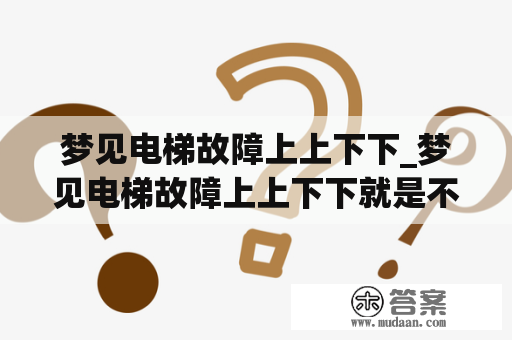 梦见电梯故障上上下下_梦见电梯故障上上下下就是不

木 答案
www.mudaan.com